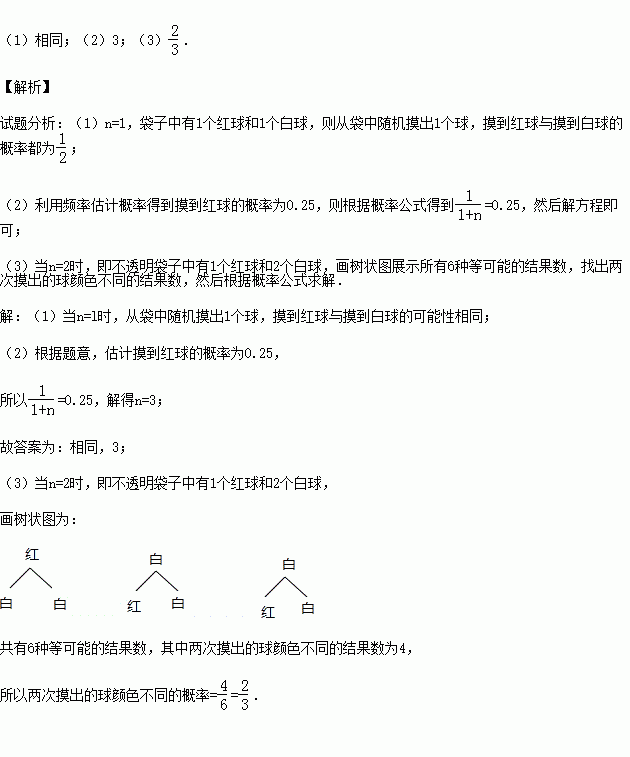 （1）相同；（2）3；（3）$\frac{2}{3}$．

【解析】

试题分析：（1）n=1，袋子中有1个红球和1个白球，则从袋中随机摸出1个球，摸到红球与摸到白球的概率都为$\frac{1}{2}$；

（2）利用频率估计概率得到摸到红球的概率为0.25，则根据概率公式得到$\frac{1}{1+n}$=0.25，然后解方程即可；

（3）当n=2时，即不透明袋子中有1个红球和2个白球，画树状图展示所有6种等可能的结果数，找出两次摸出的球颜色不同的结果数，然后根据概率公式求解．

解：（1）当n=1时，从袋中随机摸出1个球，摸到红球与摸到白球的可能性相同；

（2）根据题意，估计摸到红球的概率为0.25，

所以$\frac{1}{1+n}$=0.25，解得n=3；

故答案为：相同，3；

（3）当n=2时，即不透明袋子中有1个红球和2个白球，

画树状图为：

红
白 白

白
红 白

白
红 白

共有6种等可能的结果数，其中两次摸出的球颜色不同的结果数为4，

所以两次摸出的球颜色不同的概率=$\frac{4}{6}$=$\frac{2}{3}$．